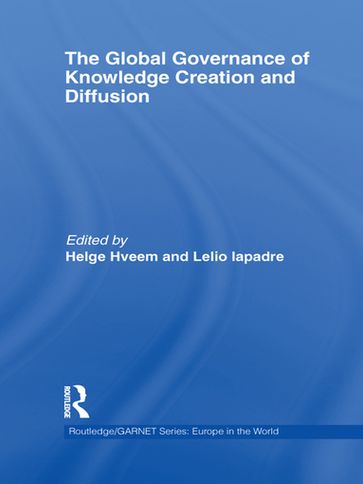 The Global Governance of Knowledge Creation and Diffusion

Edited by
Helge Hveem and Lelio Iapadre

ROUTLEDGE

Routledge/GARNET Series: Europe in the World